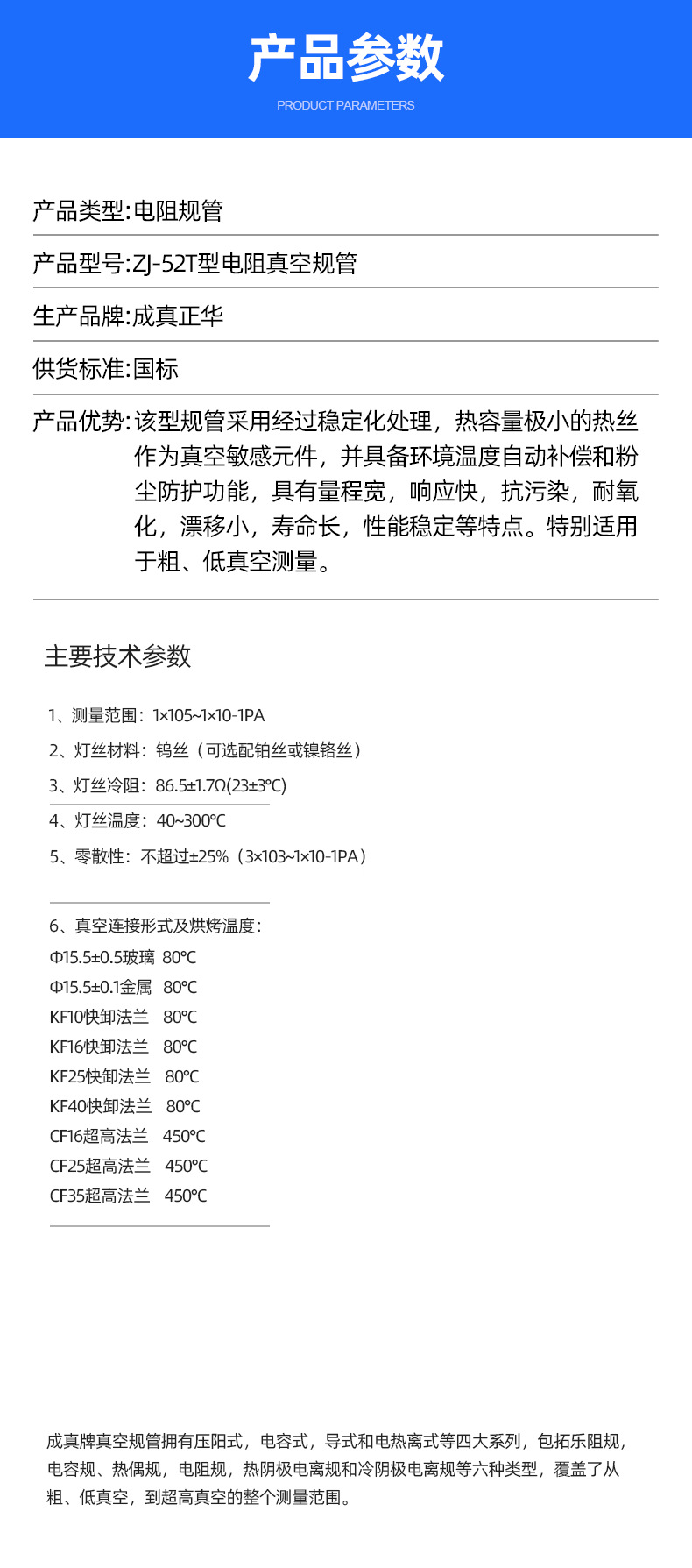 产品参数

PRODUCT PARAMETERS

产品类型:电阻规管

产品型号:ZJ-52T型电阻真空规管

生产品牌:成真正华

供货标准:国标

产品优势:该型规管采用经过稳定化处理，热容量极小的热丝作为真空敏感元件，并具备环境温度自动补偿和粉尘防护功能，具有量程宽，响应快，抗污染，耐氧化，漂移小，寿命长，性能稳定等特点。特别适用于粗、低真空测量。

主要技术参数

1、测量范围：1×105~1×10-1PA

2、灯丝材料：钨丝（可选配铂丝或镍铬丝）

3、灯丝冷阻：86.5±1.7Ω(23±3℃)

4、灯丝温度：40~300℃

5、零散性：不超过±25%（3×103~1×10-1PA）

6、真空连接形式及烘烤温度：
Φ15.5±0.5玻璃 80℃
Φ15.5±0.1金属 80℃
KF10快卸法兰 80℃
KF16快卸法兰 80℃
KF25快卸法兰 80℃
KF40快卸法兰 80℃
CF16超高法兰 450℃
CF25超高法兰 450℃
CF35超高法兰 450℃

成真牌真空规管拥有压阻式，电容式，导式和电热离式等四大系列，包拓乐阻规，电容规、热偶规，电阻规，热阴极电离规和冷阴极电离规等六种类型，覆盖了从粗、低真空，到超高真空的整个测量范围。